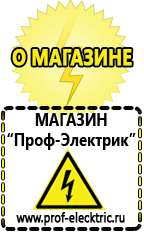 О МАГАЗИНЕ

МАГАЗИН
“Проф-Электрик”

www.prof-electric.ru